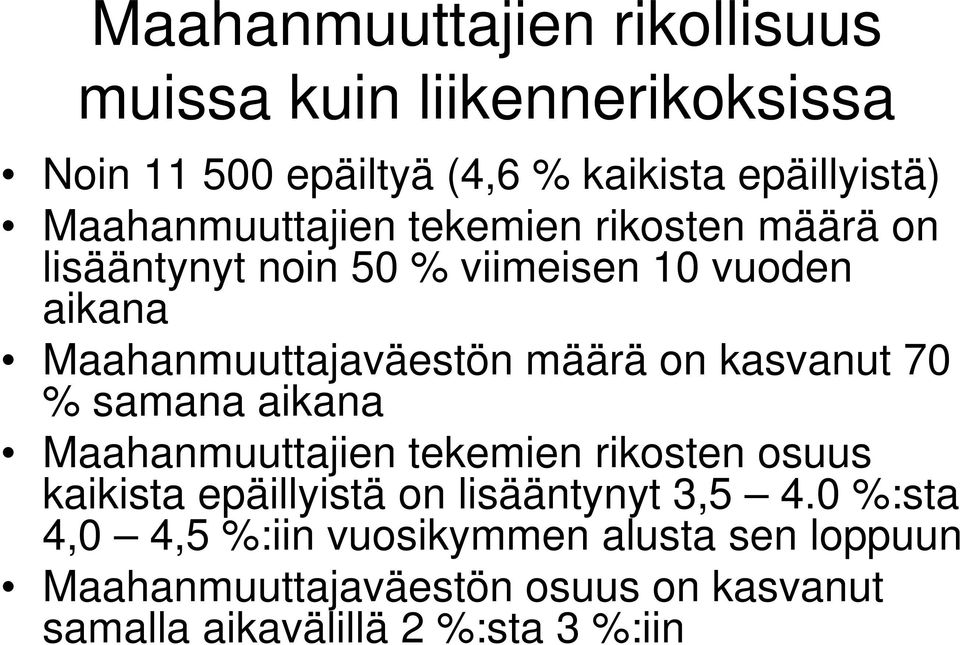 Maahanmuuttajien rikollisuus muissa kuin liikennerikoksissa

• Noin 11 500 epäiltyä (4,6 % kaikista epäillyistä)
• Maahanmuuttajien tekemien rikosten määrä on lisääntynyt noin 50 % viimeisen 10 vuoden aikana
• Maahanmuuttajaväestön määrä on kasvanut 70 % samana aikana
• Maahanmuuttajien tekemien rikosten osuus kaikista epäillyistä on lisääntynyt 3,5 – 4.0 %:sta 4,0 – 4,5 %:iin vuosikymmen alusta sen loppuun
• Maahanmuuttajaväestön osuus on kasvanut samalla aikavälillä 2 %:sta 3 %:iin